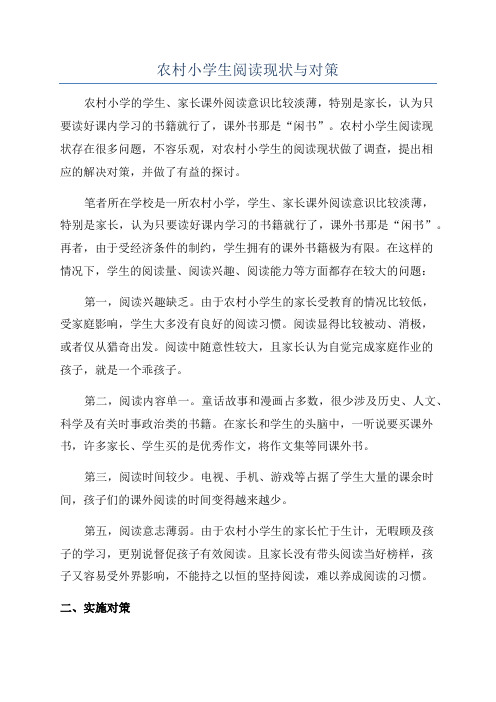 农村小学生阅读现状与对策

农村小学的学生、家长课外阅读意识比较淡薄，特别是家长，认为只要读好课内学习的书籍就行了，课外书那是“闲书”。农村小学生阅读现状存在很多问题，不容乐观，对农村小学生的阅读现状做了调查，提出相应的解决对策，并做了有益的探讨。

笔者所在学校是一所农村小学，学生、家长课外阅读意识比较淡薄，特别是家长，认为只要读好课内学习的书籍就行了，课外书那是“闲书”。再者，由于受经济条件的制约，学生拥有的课外书籍极为有限。在这样的情况下，学生的阅读量、阅读兴趣、阅读能力等方面都存在较大的问题：

第一，阅读兴趣缺乏。由于农村小学生的家长受教育的情况比较低，受家庭影响，学生大多没有良好的阅读习惯。阅读显得比较被动、消极，或者仅从猎奇出发。阅读中随意性较大，且家长认为自觉完成家庭作业的孩子，就是一个乖孩子。

第二，阅读内容单一。童话故事和漫画占多数，很少涉及历史、人文、科学及有关时事政治类的书籍。在家长和学生的头脑中，一听说要买课外书，许多家长、学生买的是优秀作文，将作文集等同课外书。

第三，阅读时间较少。电视、手机、游戏等占据了学生大量的课余时间，孩子们的课外阅读的时间变得越来越少。

第五，阅读意志薄弱。由于农村小学生的家长忙于生计，无暇顾及孩子的学习，更别说督促孩子有效阅读。且家长没有带头阅读当好榜样，孩子又容易受外界影响，不能持之以恒的坚持阅读，难以养成阅读的习惯。

二、实施对策